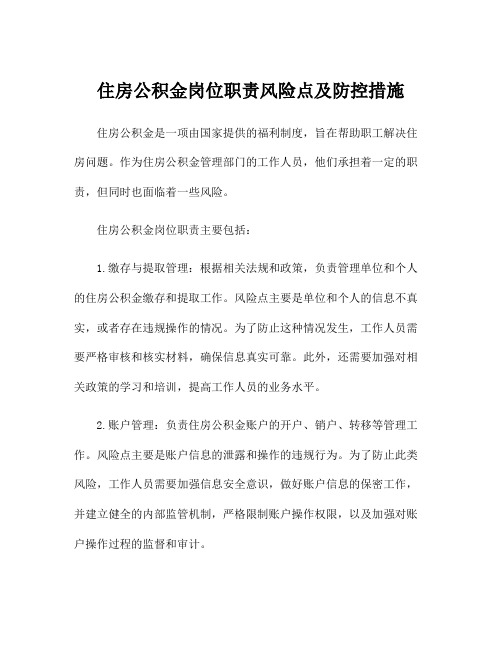 住房公积金岗位职责风险点及防控措施

住房公积金是一项由国家提供的福利制度，旨在帮助职工解决住房问题。作为住房公积金管理部门的工作人员，他们承担着一定的职责，但同时也面临着一些风险。

住房公积金岗位职责主要包括：

1.缴存与提取管理：根据相关法规和政策，负责管理单位和个人的住房公积金缴存和提取工作。风险点主要是单位和个人的信息不真实，或者存在违规操作的情况。为了防止这种情况发生，工作人员需要严格审核和核实材料，确保信息真实可靠。此外，还需要加强对相关政策的学习和培训，提高工作人员的业务水平。

2.账户管理：负责住房公积金账户的开户、销户、转移等管理工作。风险点主要是账户信息的泄露和操作的违规行为。为了防止此类风险，工作人员需要加强信息安全意识，做好账户信息的保密工作，并建立健全的内部监管机制，严格限制账户操作权限，以及加强对账户操作过程的监督和审计。